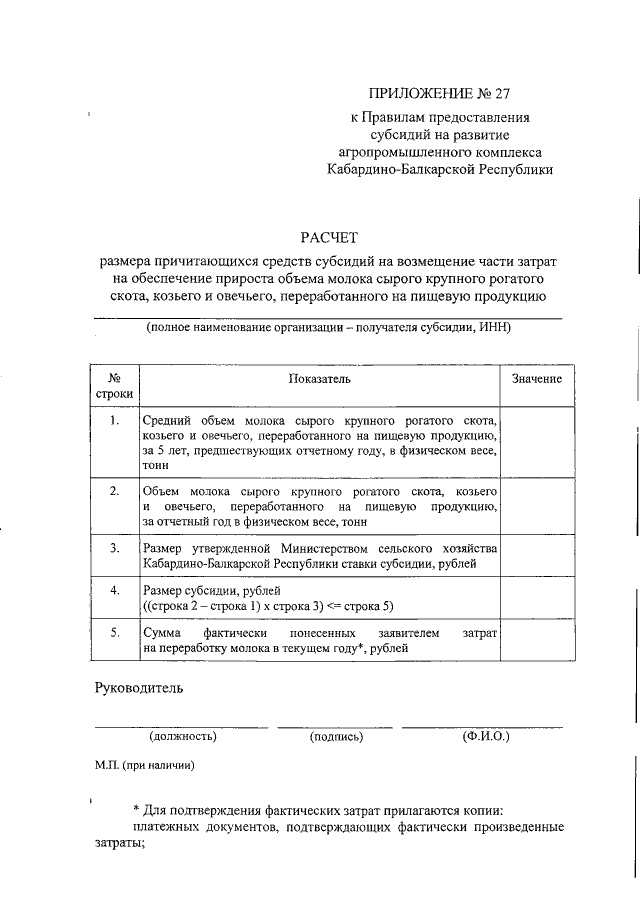 ПРИЛОЖЕНИЕ № 27
к Правилам предоставления субсидий на развитие агропромышленного комплекса Кабардино-Балкарской Республики

РАСЧЕТ
размера причитающихся средств субсидий на возмещение части затрат на обеспечение прироста объема молока сырого крупного рогатого скота, козьего и овечьего, переработанного на пищевую продукцию

(полное наименование организации – получателя субсидии, ИНН)

| № строки | Показатель | Значение |
|---|---|---|
| 1. | Средний объем молока сырого крупного рогатого скота, козьего и овечьего, переработанного на пищевую продукцию, за 5 лет, предшествующих отчетному году, в физическом весе, тонн | |
| 2. | Объем молока сырого крупного рогатого скота, козьего и овечьего, переработанного на пищевую продукцию, за отчетный год в физическом весе, тонн | |
| 3. | Размер утвержденной Министерством сельского хозяйства Кабардино-Балкарской Республики ставки субсидии, рублей | |
| 4. | Размер субсидии, рублей ((строка 2 – строка 1) х строка 3) <= строка 5) | |
| 5. | Сумма фактически понесенных заявителем затрат на переработку молока в текущем году*, рублей | |

Руководитель

(должность) (подпись) (Ф.И.О.)

М.П. (при наличии)

* Для подтверждения фактических затрат прилагаются копии:
платежных документов, подтверждающих фактически произведенные затраты;